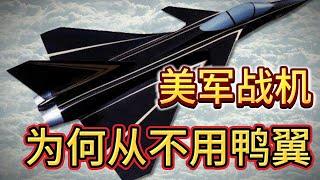 美军战机
为何从不用鸭翼